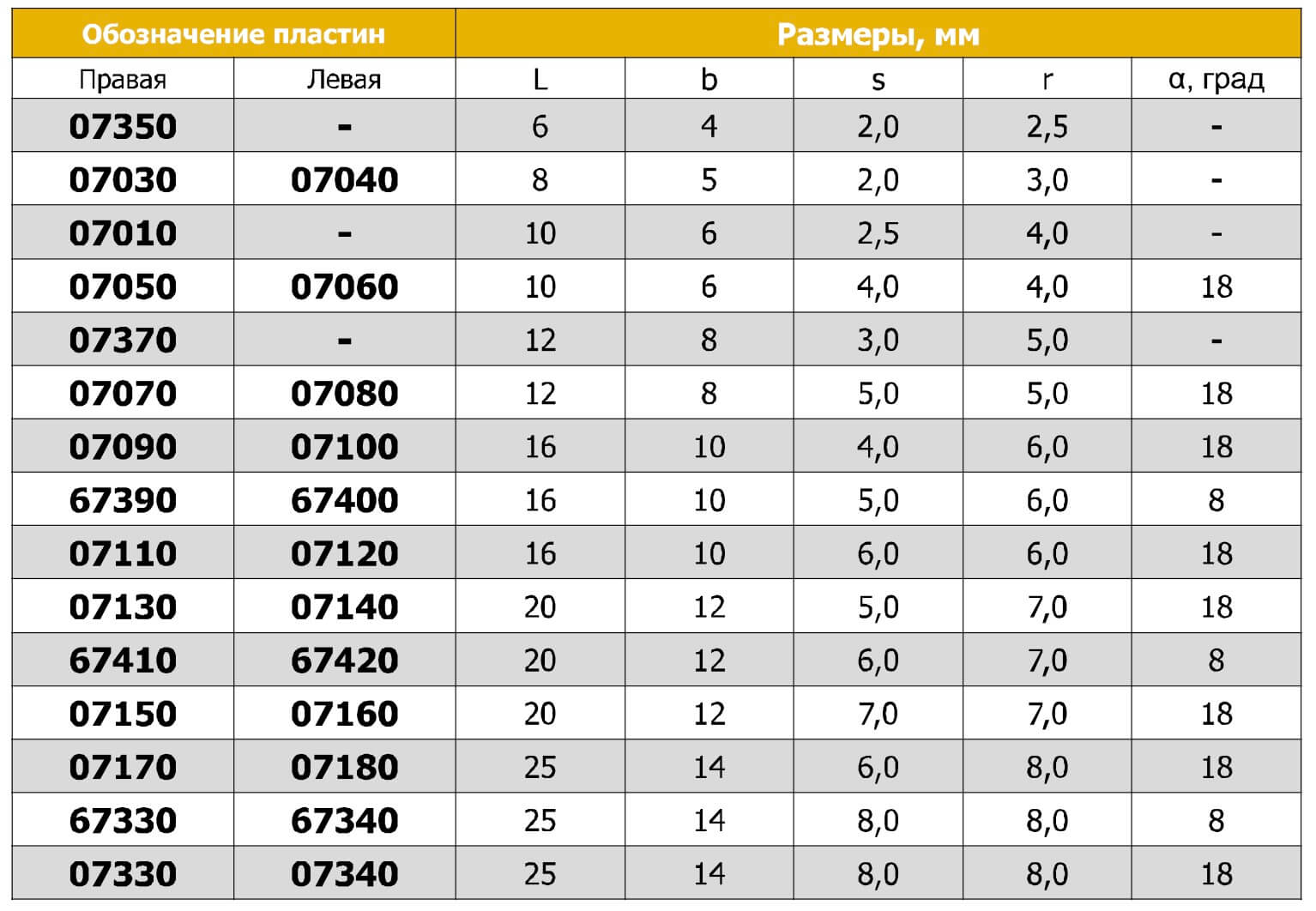 | Обозначение пластин | | Размеры, мм | | | | |
|---|---|---|---|---|---|---|
| Правая | Левая | L | b | s | r | α, град |
| 07350 | - | 6 | 4 | 2,0 | 2,5 | - |
| 07030 | 07040 | 8 | 5 | 2,0 | 3,0 | - |
| 07010 | - | 10 | 6 | 2,5 | 4,0 | - |
| 07050 | 07060 | 10 | 6 | 4,0 | 4,0 | 18 |
| 07370 | - | 12 | 8 | 3,0 | 5,0 | - |
| 07070 | 07080 | 12 | 8 | 5,0 | 5,0 | 18 |
| 07090 | 07100 | 16 | 10 | 4,0 | 6,0 | 18 |
| 67390 | 67400 | 16 | 10 | 5,0 | 6,0 | 8 |
| 07110 | 07120 | 16 | 10 | 6,0 | 6,0 | 18 |
| 07130 | 07140 | 20 | 12 | 5,0 | 7,0 | 18 |
| 67410 | 67420 | 20 | 12 | 6,0 | 7,0 | 8 |
| 07150 | 07160 | 20 | 12 | 7,0 | 7,0 | 18 |
| 07170 | 07180 | 25 | 14 | 6,0 | 8,0 | 18 |
| 67330 | 67340 | 25 | 14 | 8,0 | 8,0 | 8 |
| 07330 | 07340 | 25 | 14 | 8,0 | 8,0 | 18 |